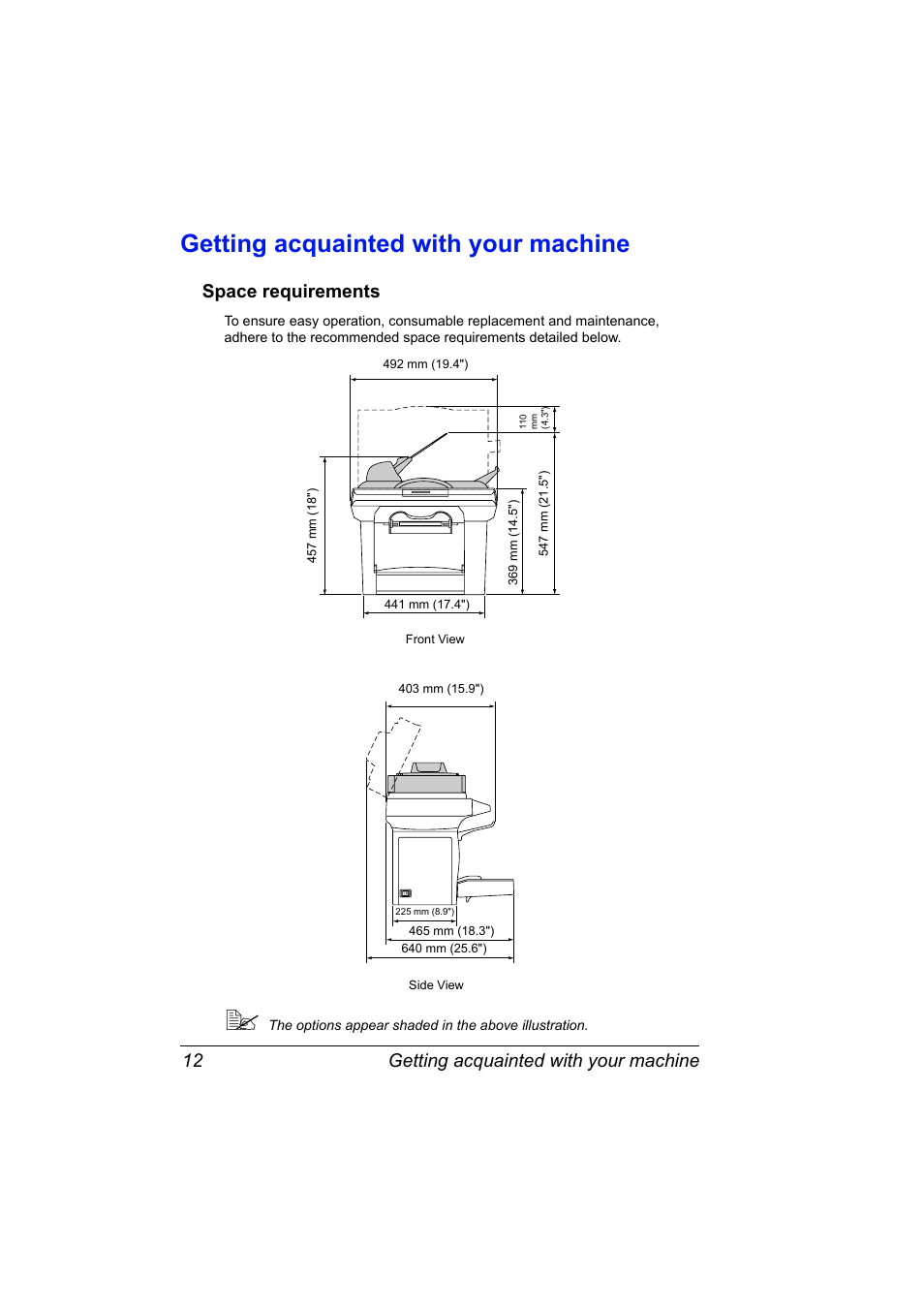 Getting acquainted with your machine

Space requirements

To ensure easy operation, consumable replacement and maintenance, adhere to the recommended space requirements detailed below.

492 mm (19.4")

110 mm (4.3")

457 mm (18")

369 mm (14.5")

547 mm (21.5")

441 mm (17.4")

Front View

403 mm (15.9")

225 mm (8.9")

465 mm (18.3")

640 mm (25.6")

Side View

The options appear shaded in the above illustration.

12 Getting acquainted with your machine